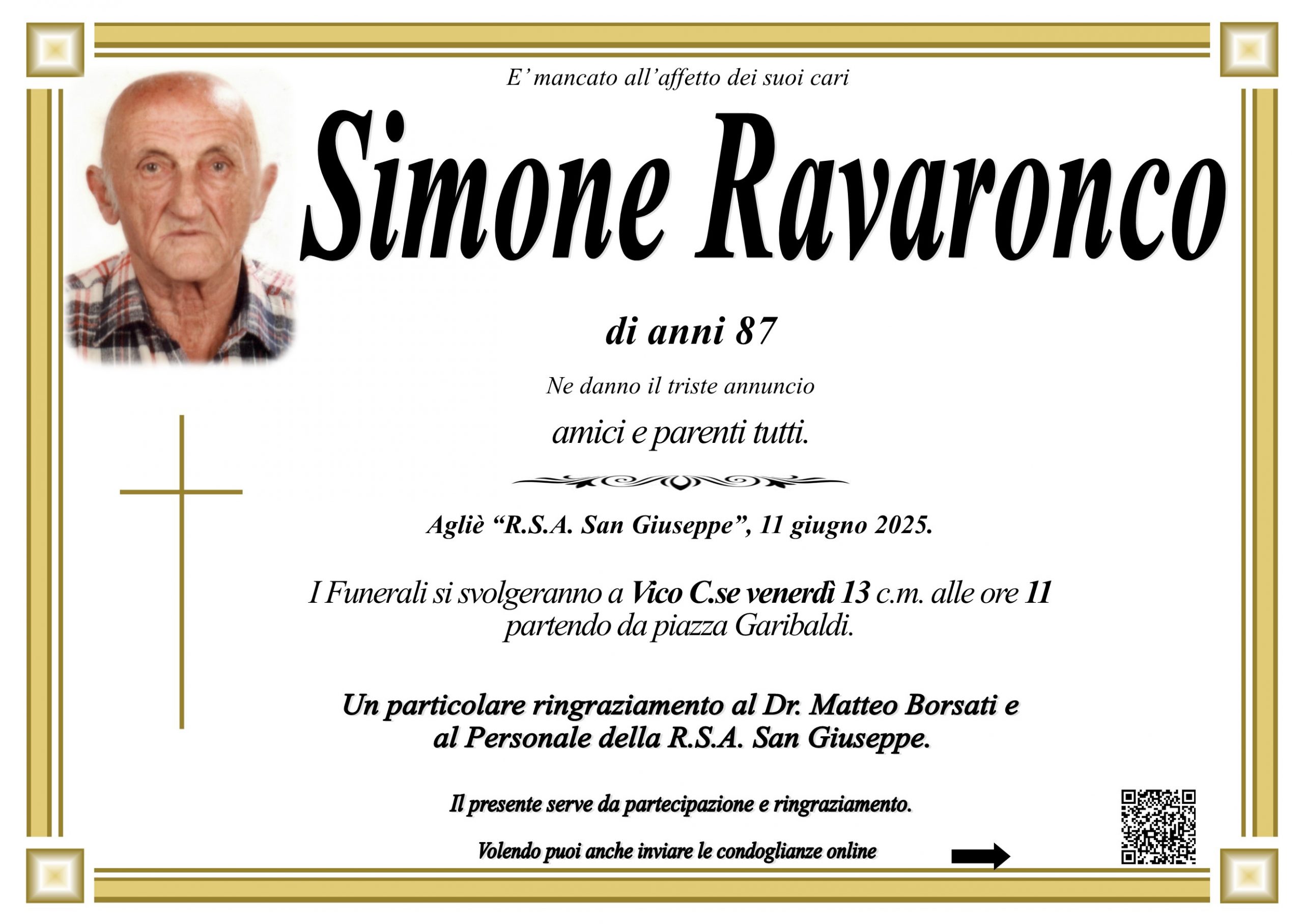 E' mancato all'affetto dei suoi cari

Simone Ravaronco

di anni 87

Ne danno il triste annuncio

amici e parenti tutti.

Agliè "R.S.A. San Giuseppe", 11 giugno 2025.

I Funerali si svolgeranno a Vico C.se venerdì 13 c.m. alle ore 11 partendo da piazza Garibaldi.

Un particolare ringraziamento al Dr. Matteo Borsati e al Personale della R.S.A. San Giuseppe.

Il presente serve da partecipazione e ringraziamento.

Volendo puoi anche inviare le condoglianze online